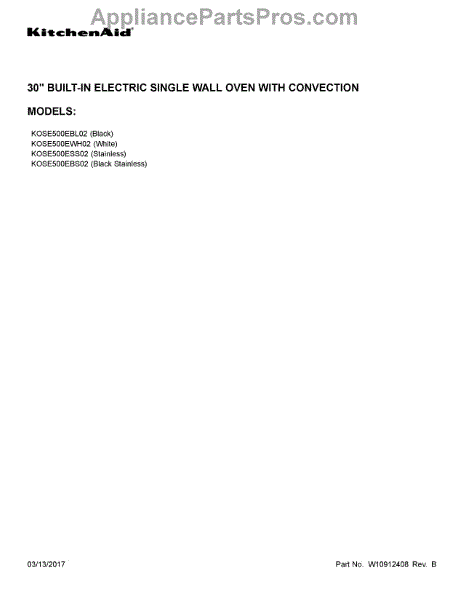 KitchenAid

30" BUILT-IN ELECTRIC SINGLE WALL OVEN WITH CONVECTION

MODELS:

KOSE500EBL02 (Black)
KOSE500EWH02 (White)
KOSE500ESS02 (Stainless)
KOSE500EBS02 (Black Stainless)

03/13/2017

Part No. W10912408 Rev. B

AppliancePartsPros.com